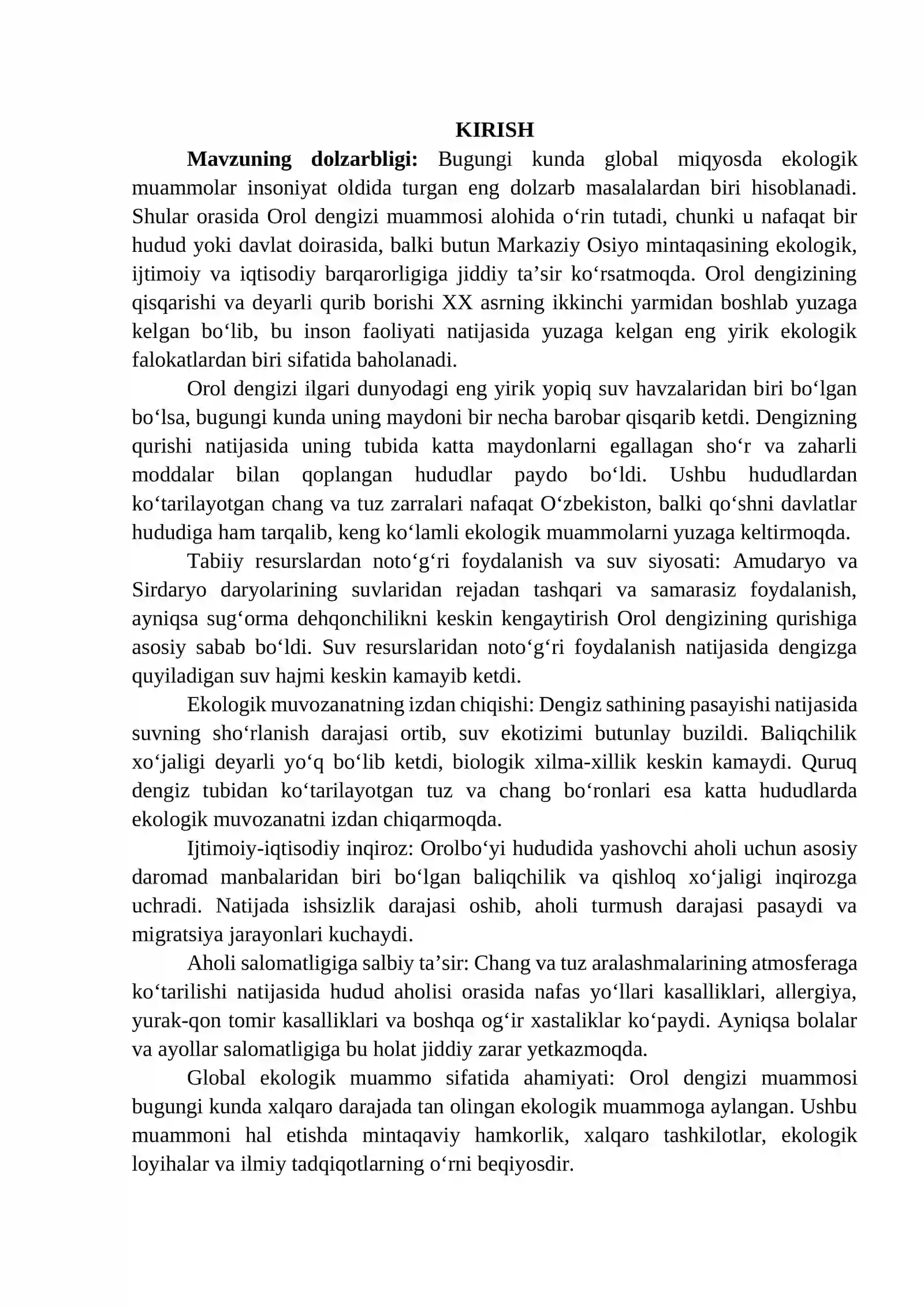 KIRISH

Mavzuning dolzarbligi: Bugungi kunda global miqyosda ekologik muammolar insoniyat oldida turgan eng dolzarb masalalardan biri hisoblanadi. Shular orasida Orol dengizi muammosi alohida o'rin tutadi, chunki u nafaqat bir hudud yoki davlat doirasida, balki butun Markaziy Osiyo mintaqasining ekologik, ijtimoiy va iqtisodiy barqarorligiga jiddiy ta'sir ko'rsatmoqda. Orol dengizining qisqarishi va deyarli qurib borishi XX asrning ikkinchi yarmidan boshlab yuzaga kelgan bo'lib, bu inson faoliyati natijasida yuzaga kelgan eng yirik ekologik falokatlardan biri sifatida baholanadi.

Orol dengizi ilgari dunyodagi eng yirik yopiq suv havzalaridan biri bo'lgan bo'lsa, bugungi kunda uning maydoni bir necha barobar qisqarib ketdi. Dengizning qurishi natijasida uning tubida katta maydonlarni egallagan sho'r va zaharli moddalar bilan qoplangan hududlar paydo bo'ldi. Ushbu hududlardan ko'tarilayotgan chang va tuz zarralari nafaqat O'zbekiston, balki qo'shni davlatlar hududiga ham tarqalib, keng ko'lamli ekologik muammolarni yuzaga keltirmoqda.

Tabiiy resurslardan noto'g'ri foydalanish va suv siyosati: Amudaryo va Sirdaryo daryolarining suvlaridan rejadan tashqari va samarasiz foydalanish, ayniqsa sug'orma dehqonchilikni keskin kengaytirish Orol dengizining qurishiga asosiy sabab bo'ldi. Suv resurslaridan noto'g'ri foydalanish natijasida dengizga quyiladigan suv hajmi keskin kamayib ketdi.

Ekologik muvozanatning izdan chiqishi: Dengiz sathining pasayishi natijasida suvning sho'rlanish darajasi ortib, suv ekotizimi butunlay buzildi. Baliqchilik xo'jaligi deyarli yo'q bo'lib ketdi, biologik xilma-xillik keskin kamaydi. Quruq dengiz tubidan ko'tarilayotgan tuz va chang bo'ronlari esa katta hududlarda ekologik muvozanatni izdan chiqarmoqda.

Ijtimoiy-iqtisodiy inqiroz: Orolbo'yi hududida yashovchi aholi uchun asosiy daromad manbalaridan biri bo'lgan baliqchilik va qishloq xo'jaligi inqirozga uchradi. Natijada ishsizlik darajasi oshib, aholi turmush darajasi pasaydi va migratsiya jarayonlari kuchaydi.

Aholi salomatligiga salbiy ta'sir: Chang va tuz aralashmalarining atmosferaga ko'tarilishi natijasida hudud aholisi orasida nafas yo'llari kasalliklari, allergiya, yurak-qon tomir kasalliklari va boshqa og'ir xastaliklar ko'paydi. Ayniqsa bolalar va ayollar salomatligiga bu holat jiddiy zarar yetkazmoqda.

Global ekologik muammo sifatida ahamiyati: Orol dengizi muammosi bugungi kunda xalqaro darajada tan olingan ekologik muammoga aylangan. Ushbu muammoni hal etishda mintaqaviy hamkorlik, xalqaro tashkilotlar, ekologik loyihalar va ilmiy tadqiqotlarning o'rni beqiyosdir.